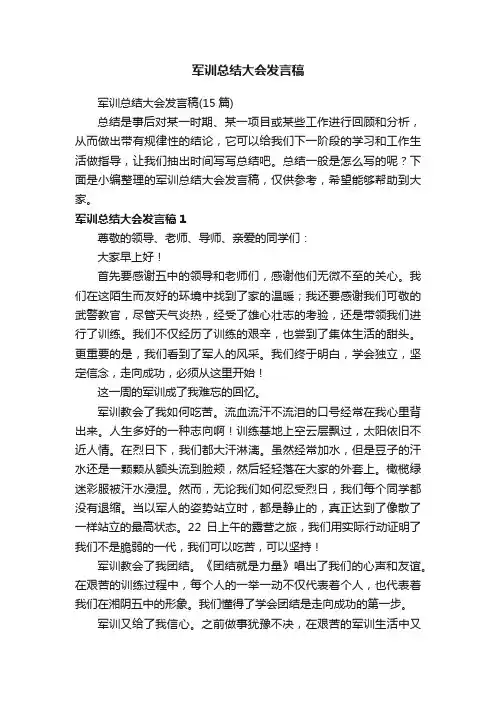 军训总结大会发言稿

军训总结大会发言稿(15 篇)

总结是事后对某一时期、某一项目或某些工作进行回顾和分析，从而做出带有规律性的结论，它可以给我们下一阶段的学习和工作生活做指导，让我们抽出时间写写总结吧。总结一般是怎么写的呢？下面是小编整理的军训总结大会发言稿，仅供参考，希望能够帮助到大家。

军训总结大会发言稿 1

尊敬的领导、老师、导师、亲爱的同学们：

大家早上好！

首先要感谢五中的领导和老师们，感谢他们无微不至的关心。我们在这陌生而友好的环境中找到了家的温暖；我还要感谢我们可敬的武警教官，尽管天气炎热，经受了雄心壮志的考验，还是带领我们进行了训练。我们不仅经历了训练的艰辛，也尝到了集体生活的甜头。更重要的是，我们看到了军人的风采。我们终于明白，学会独立，坚定信念，走向成功，必须从这里开始！

这一周的军训成了我难忘的回忆。

军训教会了我如何吃苦。流血流汗不流泪的口号经常在我心里背出来。人生多好的一种志向啊！训练基地上空云层飘过，太阳依旧不近人情。在烈日下，我们都大汗淋漓。虽然经常加水，但是豆子的汗水还是一颗颗从额头流到脸颊，然后轻轻落在大家的外套上。橄榄绿迷彩服被汗水浸湿。然而，无论我们如何忍受烈日，我们每个同学都没有退缩。当以军人的姿势站立时，都是静止的，真正达到了像散了一样站立的最高状态。22 日上午的露营之旅，我们用实际行动证明了我们不是脆弱的一代，我们可以吃苦，可以坚持！

军训教会了我团结。《团结就是力量》唱出了我们的心声和友谊。在艰苦的训练过程中，每个人的一举一动不仅代表着个人，也代表着我们在湘阴五中的形象。我们懂得了学会团结是走向成功的第一步。

军训又给了我信心。之前做事犹豫不决，在艰苦的军训生活中又